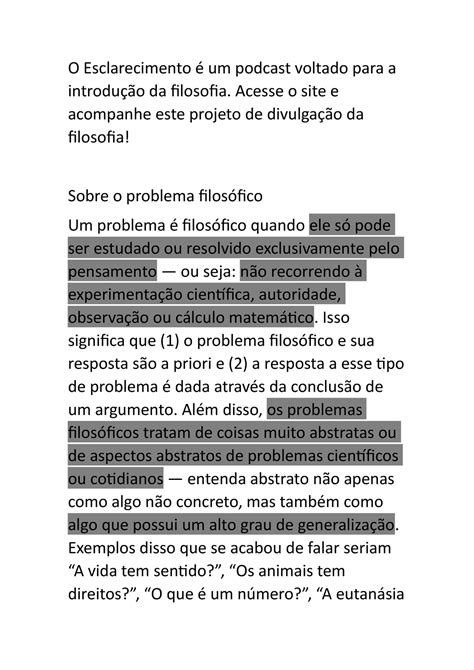 O Esclarecimento é um podcast voltado para a introdução da filosofia. Acesse o site e acompanhe este projeto de divulgação da filosofia!

Sobre o problema filosófico

Um problema é filosófico quando ele só pode ser estudado ou resolvido exclusivamente pelo pensamento — ou seja: não recorrendo à experimentação científica, autoridade, observação ou cálculo matemático. Isso significa que (1) o problema filosófico e sua resposta são a priori e (2) a resposta a esse tipo de problema é dada através da conclusão de um argumento. Além disso, os problemas filosóficos tratam de coisas muito abstratas ou de aspectos abstratos de problemas científicos ou cotidianos — entenda abstrato não apenas como algo não concreto, mas também como algo que possui um alto grau de generalização. Exemplos disso que se acabou de falar seriam “A vida tem sentido?”, “Os animais tem direitos?”, “O que é um número?”, “A eutanásia